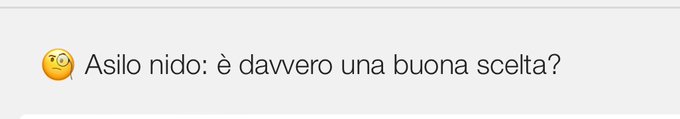 🧐 Asilo nido: è davvero una buona scelta?